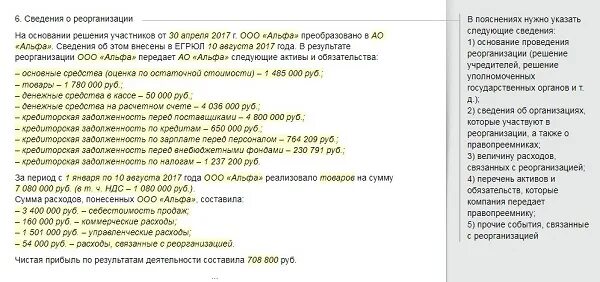 6. Сведения о реорганизации

На основании решения участников от 30 апреля 2017 г. ООО «Альфа» преобразовано в АО «Альфа». Сведения об этом внесены в ЕГРЮЛ 10 августа 2017 года. В результате реорганизации ООО «Альфа» передает АО «Альфа» следующие активы и обязательства:

– основные средства (оценка по остаточной стоимости) – 1 485 000 руб.;
– товары – 1 780 000 руб.;
– денежные средства в кассе – 50 000 руб.;
– денежные средства на расчетном счете – 4 036 000 руб.;
– кредиторская задолженность перед поставщиками – 4 800 000 руб.;
– кредиторская задолженность по кредитам – 650 000 руб.;
– кредиторская задолженность по зарплате перед персоналом – 764 209 руб.;
– кредиторская задолженность перед внебюджетными фондами – 230 791 руб.;
– кредиторская задолженность по налогам – 1 237 200 руб.

За период с 1 января по 10 августа 2017 года ООО «Альфа» реализовало товаров на сумму 7 080 000 руб. (в т. ч. НДС – 1 080 000 руб.).
Сумма расходов, понесенных ООО «Альфа», составила:
– 3 400 000 руб. – себестоимость продаж;
– 160 000 руб. – коммерческие расходы;
– 1 501 000 руб. – управленческие расходы;
– 54 000 руб. – расходы, связанные с реорганизацией.

Чистая прибыль по результатам деятельности составила 708 800 руб.

...

В пояснениях нужно указать следующие сведения:
1) основание проведения реорганизации (решение учредителей, решение уполномоченных государственных органов и т. д.);
2) сведения об организациях, которые участвуют в реорганизации, а также о правопреемниках;
3) величину расходов, связанных с реорганизацией;
4) перечень активов и обязательств, которые компания передает правопреемнику;
5) прочие события, связанные с реорганизацией